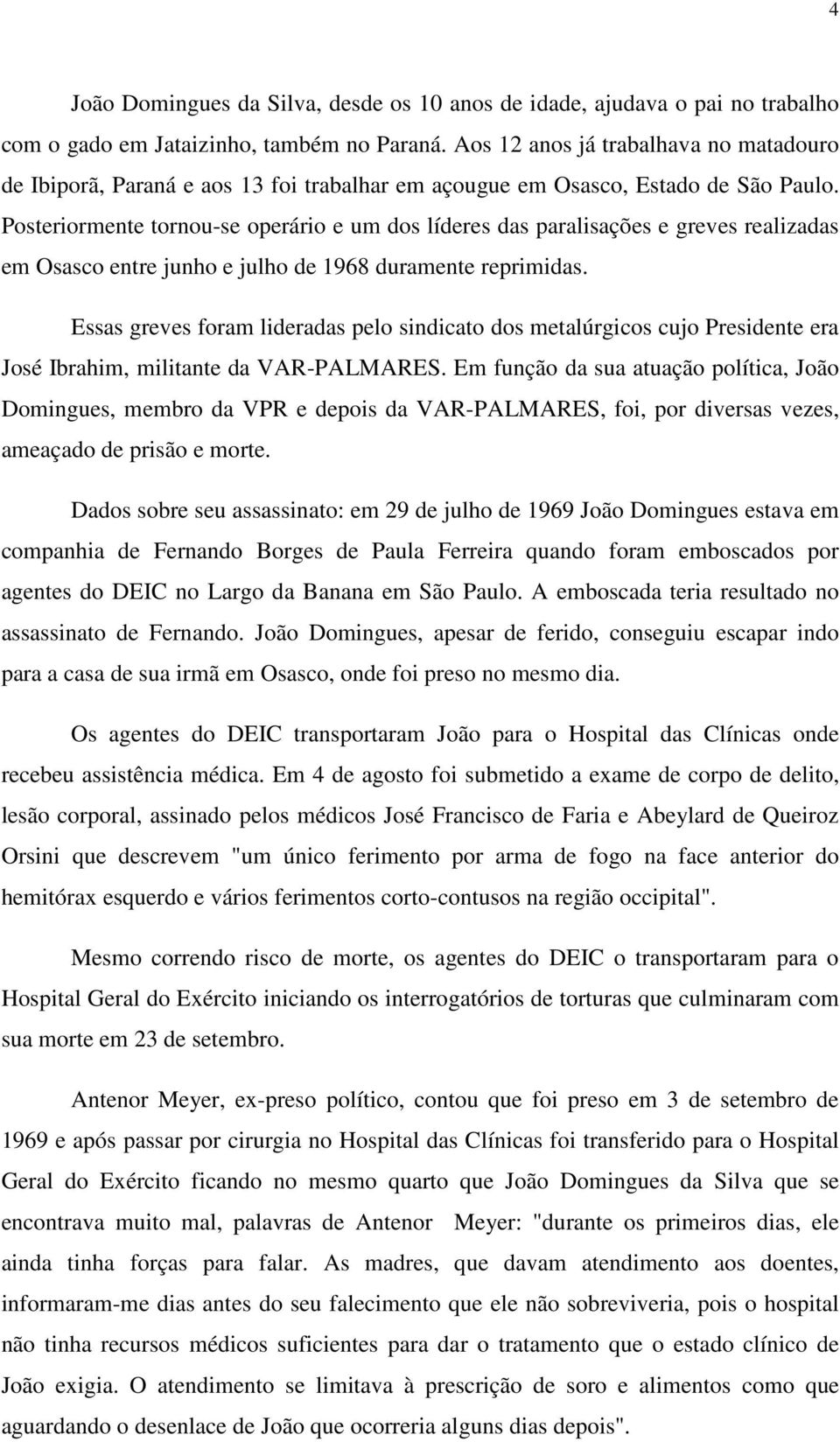 4

João Domingues da Silva, desde os 10 anos de idade, ajudava o pai no trabalho com o gado em Jataizinho, também no Paraná. Aos 12 anos já trabalhava no matadouro de Ibiporã, Paraná e aos 13 foi trabalhar em açougue em Osasco, Estado de São Paulo. Posteriormente tornou-se operário e um dos líderes das paralisações e greves realizadas em Osasco entre junho e julho de 1968 duramente reprimidas.

Essas greves foram lideradas pelo sindicato dos metalúrgicos cujo Presidente era José Ibrahim, militante da VAR-PALMARES. Em função da sua atuação política, João Domingues, membro da VPR e depois da VAR-PALMARES, foi, por diversas vezes, ameaçado de prisão e morte.

Dados sobre seu assassinato: em 29 de julho de 1969 João Domingues estava em companhia de Fernando Borges de Paula Ferreira quando foram emboscados por agentes do DEIC no Largo da Banana em São Paulo. A emboscada teria resultado no assassinato de Fernando. João Domingues, apesar de ferido, conseguiu escapar indo para a casa de sua irmã em Osasco, onde foi preso no mesmo dia.

Os agentes do DEIC transportaram João para o Hospital das Clínicas onde recebeu assistência médica. Em 4 de agosto foi submetido a exame de corpo de delito, lesão corporal, assinado pelos médicos José Francisco de Faria e Abeylard de Queiroz Orsini que descrevem "um único ferimento por arma de fogo na face anterior do hemitórax esquerdo e vários ferimentos corto-contusos na região occipital".

Mesmo correndo risco de morte, os agentes do DEIC o transportaram para o Hospital Geral do Exército iniciando os interrogatórios de torturas que culminaram com sua morte em 23 de setembro.

Antenor Meyer, ex-preso político, contou que foi preso em 3 de setembro de 1969 e após passar por cirurgia no Hospital das Clínicas foi transferido para o Hospital Geral do Exército ficando no mesmo quarto que João Domingues da Silva que se encontrava muito mal, palavras de Antenor Meyer: "durante os primeiros dias, ele ainda tinha forças para falar. As madres, que davam atendimento aos doentes, informaram-me dias antes do seu falecimento que ele não sobreviveria, pois o hospital não tinha recursos médicos suficientes para dar o tratamento que o estado clínico de João exigia. O atendimento se limitava à prescrição de soro e alimentos como que aguardando o desenlace de João que ocorreria alguns dias depois".